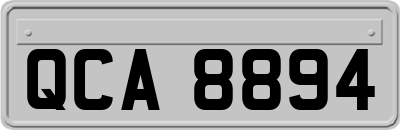 QCA 8894